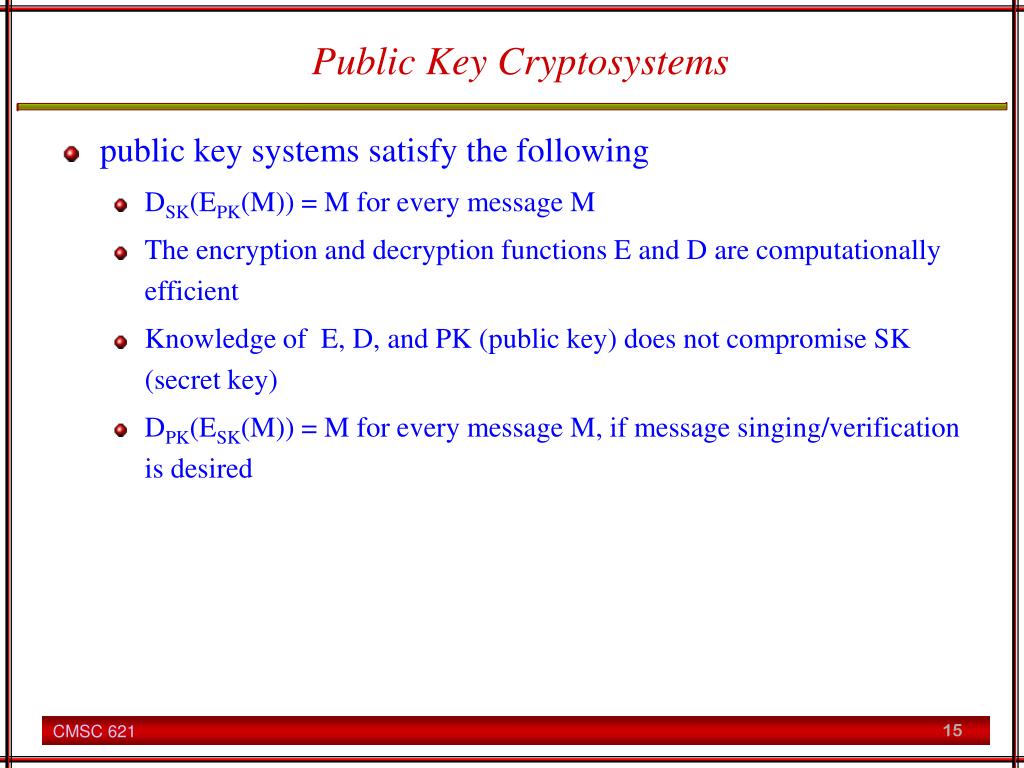 Public Key Cryptosystems

public key systems satisfy the following

$D_{SK}(E_{PK}(M)) = M$ for every message M

The encryption and decryption functions E and D are computationally efficient

Knowledge of E, D, and PK (public key) does not compromise SK (secret key)

$D_{PK}(E_{SK}(M)) = M$ for every message M, if message singing/verification is desired

CMSC 621

15